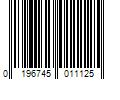 0 196745 011125